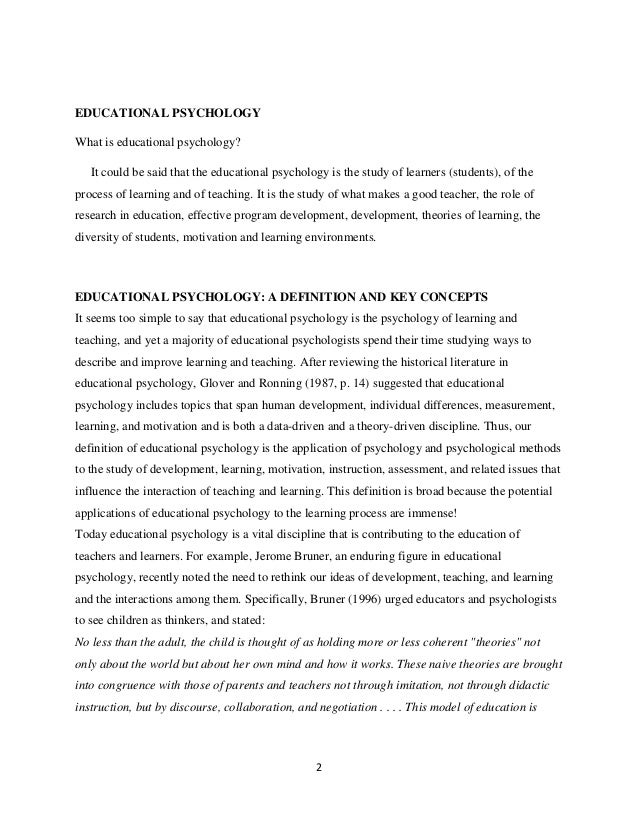 EDUCATIONAL PSYCHOLOGY

What is educational psychology?

It could be said that the educational psychology is the study of learners (students), of the process of learning and of teaching. It is the study of what makes a good teacher, the role of research in education, effective program development, development, theories of learning, the diversity of students, motivation and learning environments.

EDUCATIONAL PSYCHOLOGY: A DEFINITION AND KEY CONCEPTS
It seems too simple to say that educational psychology is the psychology of learning and teaching, and yet a majority of educational psychologists spend their time studying ways to describe and improve learning and teaching. After reviewing the historical literature in educational psychology, Glover and Ronning (1987, p. 14) suggested that educational psychology includes topics that span human development, individual differences, measurement, learning, and motivation and is both a data-driven and a theory-driven discipline. Thus, our definition of educational psychology is the application of psychology and psychological methods to the study of development, learning, motivation, instruction, assessment, and related issues that influence the interaction of teaching and learning. This definition is broad because the potential applications of educational psychology to the learning process are immense!
Today educational psychology is a vital discipline that is contributing to the education of teachers and learners. For example, Jerome Bruner, an enduring figure in educational psychology, recently noted the need to rethink our ideas of development, teaching, and learning and the interactions among them. Specifically, Bruner (1996) urged educators and psychologists to see children as thinkers, and stated:
No less than the adult, the child is thought of as holding more or less coherent "theories" not only about the world but about her own mind and how it works. These naive theories are brought into congruence with those of parents and teachers not through imitation, not through didactic instruction, but by discourse, collaboration, and negotiation . . . . This model of education is

2